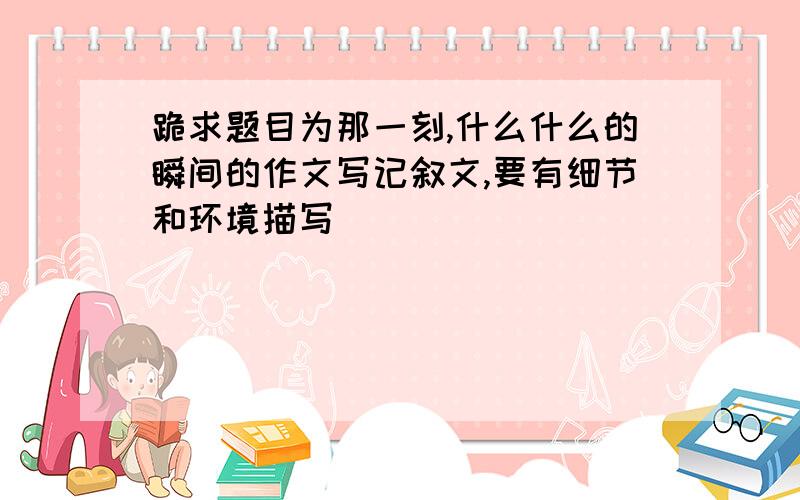 跪求题目为那一刻,什么什么的瞬间的作文写记叙文,要有细节和环境描写